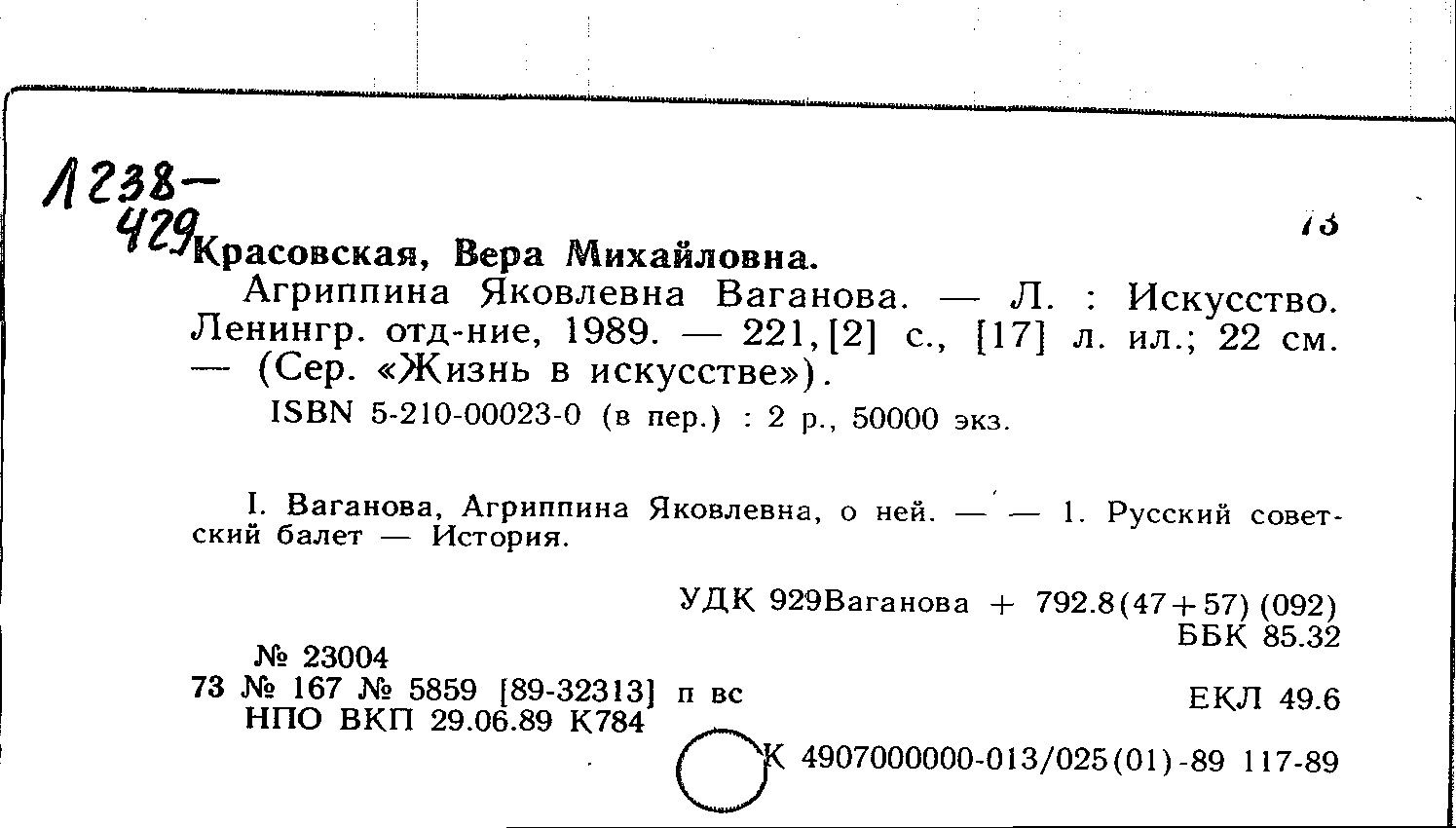 Л238-
429

73

Красовская, Вера Михайловна.

Агриппина Яковлевна Ваганова. — Л. : Искусство. Ленингр. отд-ние, 1989. — 221,[2] с., [17] л. ил.; 22 см. — (Сер. «Жизнь в искусстве»).

ISBN 5-210-00023-0 (в пер.) : 2 р., 50000 экз.

I. Ваганова, Агриппина Яковлевна, о ней. — — 1. Русский советский балет — История.

УДК 929Ваганова + 792.8(47+57) (092)
ББК 85.32

№ 23004
73 № 167 № 5859 [89-32313] п вс
НПО ВКП 29.06.89 К784

ЕКЛ 49.6

К 4907000000-013/025(01)-89 117-89